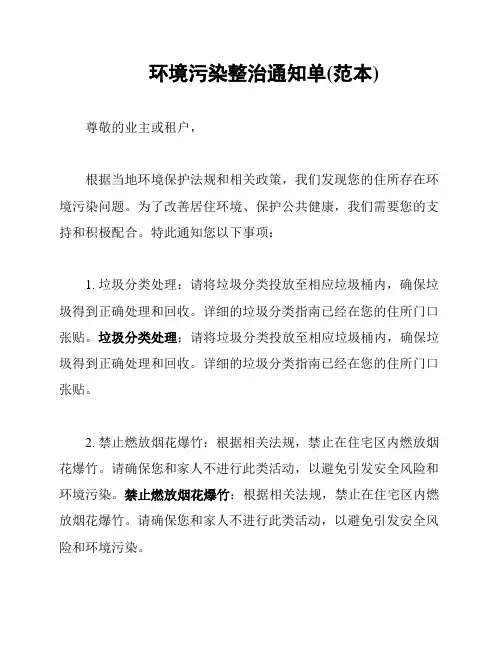 环境污染整治通知单(范本)

尊敬的业主或租户，

根据当地环境保护法规和相关政策，我们发现您的住所存在环境污染问题。为了改善居住环境、保护公共健康，我们需要您的支持和积极配合。特此通知您以下事项：

1. 垃圾分类处理：请将垃圾分类投放至相应垃圾桶内，确保垃圾得到正确处理和回收。详细的垃圾分类指南已经在您的住所门口张贴。垃圾分类处理：请将垃圾分类投放至相应垃圾桶内，确保垃圾得到正确处理和回收。详细的垃圾分类指南已经在您的住所门口张贴。

2. 禁止燃放烟花爆竹：根据相关法规，禁止在住宅区内燃放烟花爆竹。请确保您和家人不进行此类活动，以避免引发安全风险和环境污染。禁止燃放烟花爆竹：根据相关法规，禁止在住宅区内燃放烟花爆竹。请确保您和家人不进行此类活动，以避免引发安全风险和环境污染。